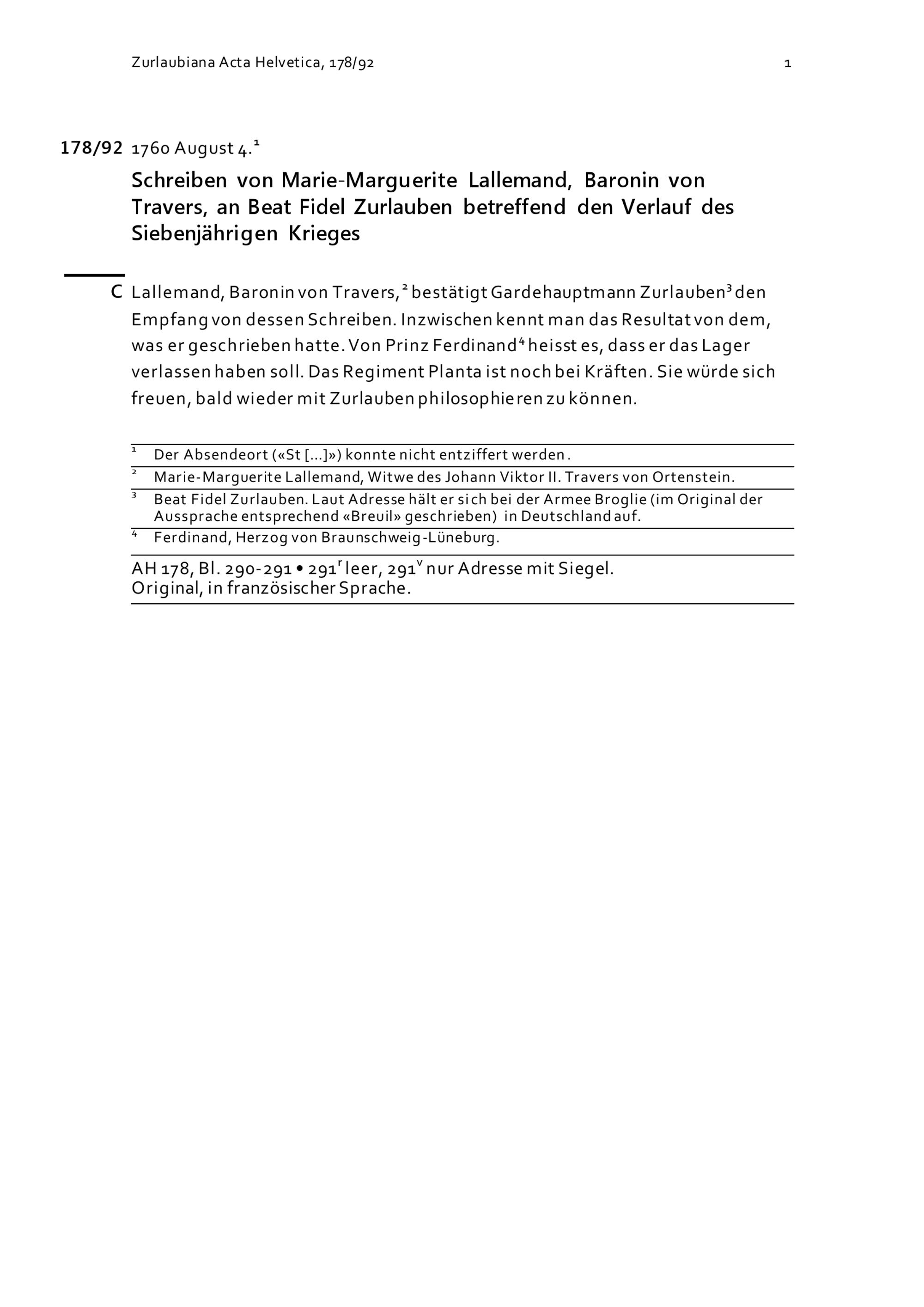 Zurlaubiana Acta Helvetica, 178/92 1

178/92 1760 August 4.$^1$

Schreiben von Marie-Marguerite Lallemand, Baronin von Travers, an Beat Fidel Zurlauben betreffend den Verlauf des Siebenjährigen Krieges

C Lallemand, Baronin von Travers,$^2$ bestätigt Gardehauptmann Zurlauben$^3$ den Empfang von dessen Schreiben. Inzwischen kennt man das Resultat von dem, was er geschrieben hatte. Von Prinz Ferdinand$^4$ heisst es, dass er das Lager verlassen haben soll. Das Regiment Planta ist noch bei Kräften. Sie würde sich freuen, bald wieder mit Zurlauben philosophieren zu können.

$^1$ Der Absendeort («St [...]») konnte nicht entziffert werden.
$^2$ Marie-Marguerite Lallemand, Witwe des Johann Viktor II. Travers von Ortenstein.
$^3$ Beat Fidel Zurlauben. Laut Adresse hält er sich bei der Armee Broglie (im Original der Aussprache entsprechend «Breuil» geschrieben) in Deutschland auf.
$^4$ Ferdinand, Herzog von Braunschweig-Lüneburg.

AH 178, Bl. 290-291 • 291$^r$ leer, 291$^v$ nur Adresse mit Siegel.
Original, in französischer Sprache.